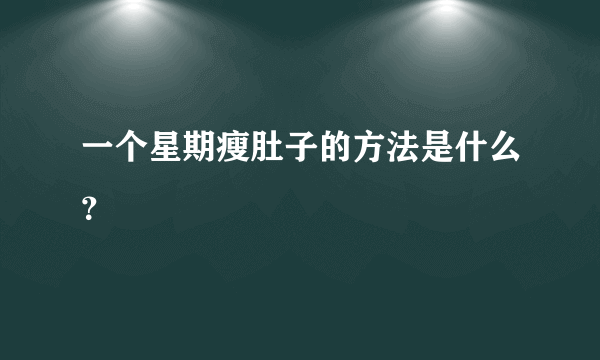 一个星期瘦肚子的方法是什么？